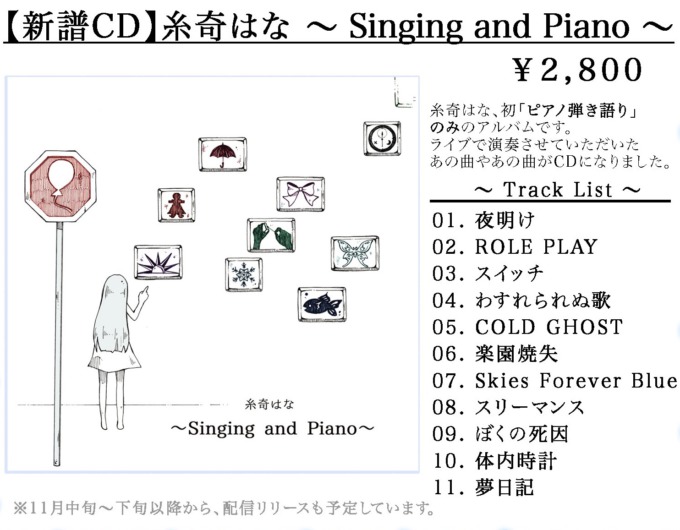 【新譜CD】糸奇はな ～ Singing and Piano ～

￥2,800

糸奇はな ～Singing and Piano～

糸奇はな、初「ピアノ弾き語り」のみのアルバムです。
ライブで演奏させていただいたあの曲やあの曲がCDになりました。

～ Track List ～

01. 夜明け
02. ROLE PLAY
03. スイッチ
04. わすれられぬ歌
05. COLD GHOST
06. 楽園焼失
07. Skies Forever Blue
08. スリーマンス
09. ぼくの死因
10. 体内時計
11. 夢日記

※11月中旬～下旬以降から、配信リリースも予定しています。